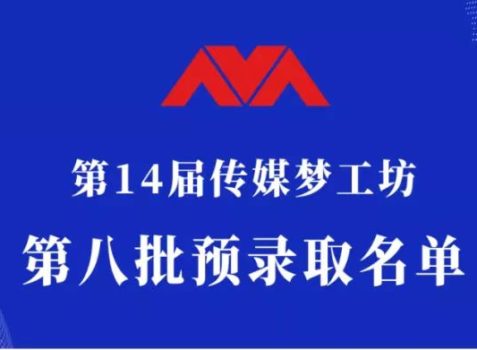 第14届传媒梦工坊
第八批预录取名单